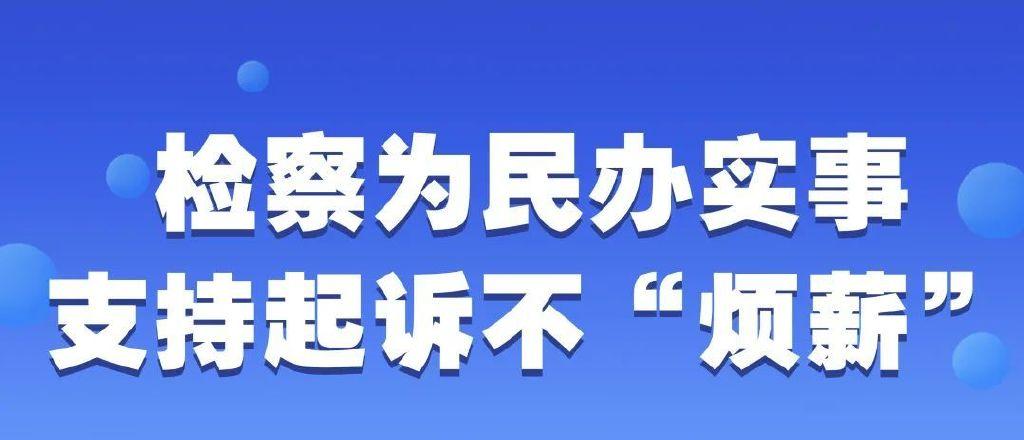 检察为民办实事
支持起诉不“烦薪”